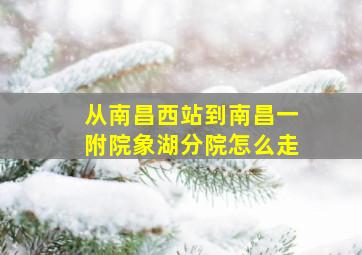 从南昌西站到南昌一附院象湖分院怎么走